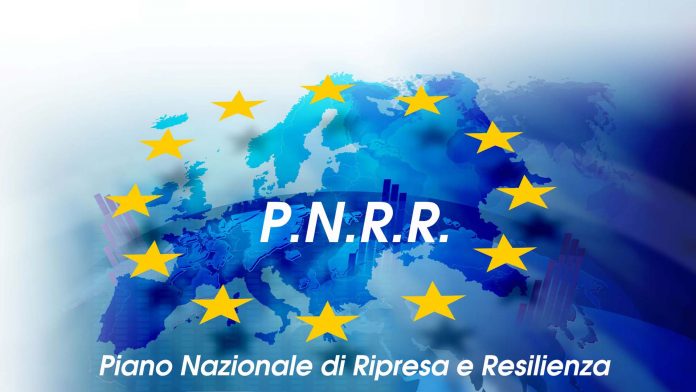 P.N.R.R.

Piano Nazionale di Ripresa e Resilienza